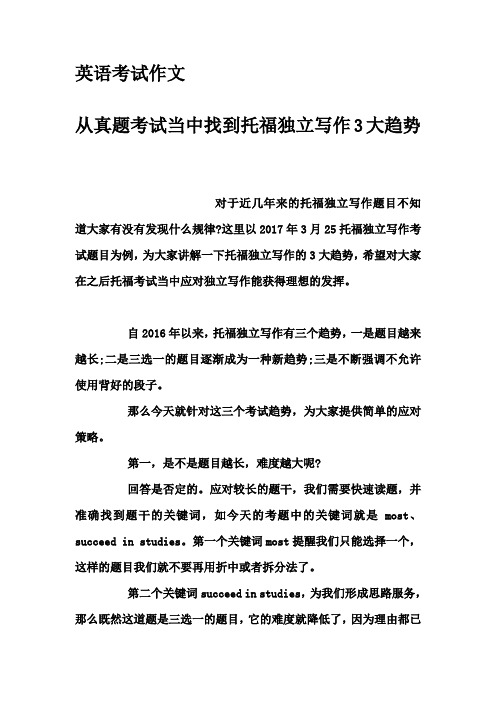 英语考试作文

从真题考试当中找到托福独立写作3大趋势

对于近几年来的托福独立写作题目不知道大家有没有发现什么规律?这里以2017年3月25托福独立写作考试题目为例，为大家讲解一下托福独立写作的3大趋势，希望对大家在之后托福考试当中应对独立写作能获得理想的发挥。

自2016年以来，托福独立写作有三个趋势，一是题目越来越长;二是三选一的题目逐渐成为一种新趋势;三是不断强调不允许使用背好的段子。

那么今天就针对这三个考试趋势，为大家提供简单的应对策略。

第一，是不是题目越长，难度越大呢?

回答是否定的。应对较长的题干，我们需要快速读题，并准确找到题干的关键词，如今天的考题中的关键词就是 most、succeed in studies。第一个关键词most提醒我们只能选择一个，这样的题目我们就不要再用折中或者拆分法了。

第二个关键词succeed in studies，为我们形成思路服务，那么既然这道题是三选一的题目，它的难度就降低了，因为理由都已